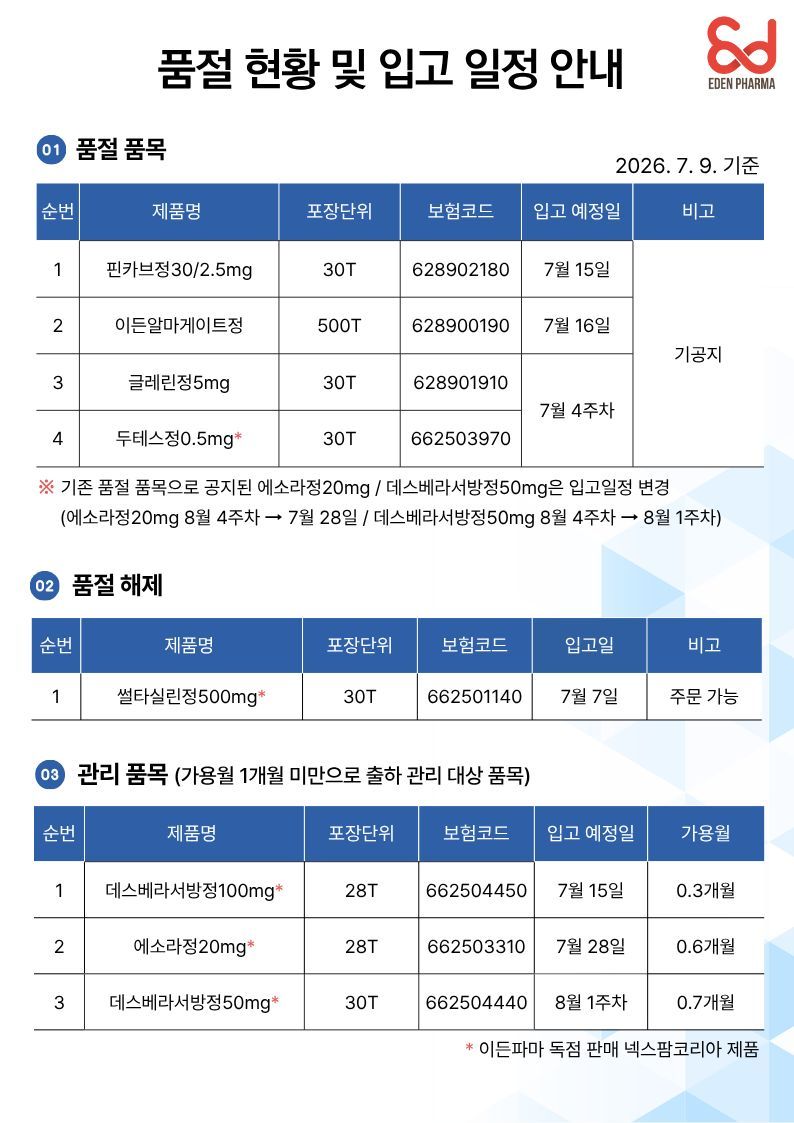 품절 현황 및 입고 일정 안내

EDEN PHARMA

01 품절 품목

2026. 7. 9. 기준

| 순번 | 제품명 | 포장단위 | 보험코드 | 입고 예정일 | 비고 |
|---|---|---|---|---|---|
| 1 | 핀카브정30/2.5mg | 30T | 628902180 | 7월 15일 | 기공지 |
| 2 | 이든알마게이트정 | 500T | 628900190 | 7월 16일 | |
| 3 | 글레린정5mg | 30T | 628901910 | 7월 4주차 | |
| 4 | 두테스정0.5mg* | 30T | 662503970 | | |

※ 기존 품절 품목으로 공지된 에소라정20mg / 데스베라서방정50mg은 입고일정 변경 (에소라정20mg 8월 4주차 → 7월 28일 / 데스베라서방정50mg 8월 4주차 → 8월 1주차)

02 품절 해제

| 순번 | 제품명 | 포장단위 | 보험코드 | 입고일 | 비고 |
|---|---|---|---|---|---|
| 1 | 썰타실린정500mg* | 30T | 662501140 | 7월 7일 | 주문 가능 |

03 관리 품목 (가용월 1개월 미만으로 출하 관리 대상 품목)

| 순번 | 제품명 | 포장단위 | 보험코드 | 입고 예정일 | 가용월 |
|---|---|---|---|---|---|
| 1 | 데스베라서방정100mg* | 28T | 662504450 | 7월 15일 | 0.3개월 |
| 2 | 에소라정20mg* | 28T | 662503310 | 7월 28일 | 0.6개월 |
| 3 | 데스베라서방정50mg* | 30T | 662504440 | 8월 1주차 | 0.7개월 |

* 이든파마 독점 판매 넥스팜코리아 제품